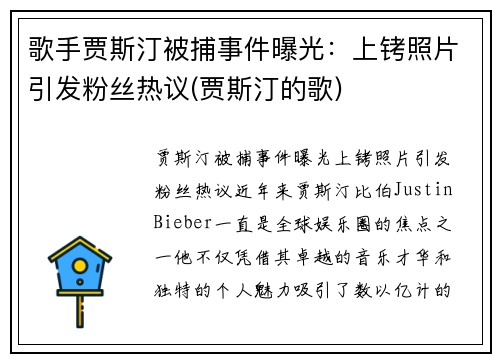 歌手贾斯汀被捕事件曝光：上铐照片引发粉丝热议(贾斯汀的歌)

贾斯汀被捕事件曝光上铐照片引发粉丝热议近年来贾斯汀比伯Justin Bieber一直是全球娱乐圈的焦点之一他不仅凭借其卓越的音乐才华和独特的个人魅力吸引了数以亿计的